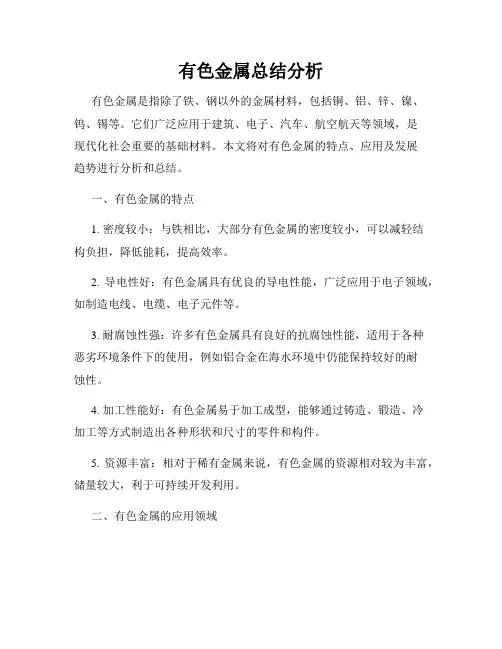 有色金属总结分析

有色金属是指除了铁、钢以外的金属材料，包括铜、铝、锌、镍、钨、锡等。它们广泛应用于建筑、电子、汽车、航空航天等领域，是现代化社会重要的基础材料。本文将对有色金属的特点、应用及发展趋势进行分析和总结。

一、有色金属的特点

1. 密度较小：与铁相比，大部分有色金属的密度较小，可以减轻结构负担，降低能耗，提高效率。

2. 导电性好：有色金属具有优良的导电性能，广泛应用于电子领域，如制造电线、电缆、电子元件等。

3. 耐腐蚀性强：许多有色金属具有良好的抗腐蚀性能，适用于各种恶劣环境条件下的使用，例如铝合金在海水环境中仍能保持较好的耐蚀性。

4. 加工性能好：有色金属易于加工成型，能够通过铸造、锻造、冷加工等方式制造出各种形状和尺寸的零件和构件。

5. 资源丰富：相对于稀有金属来说，有色金属的资源相对较为丰富，储量较大，利于可持续开发利用。

二、有色金属的应用领域